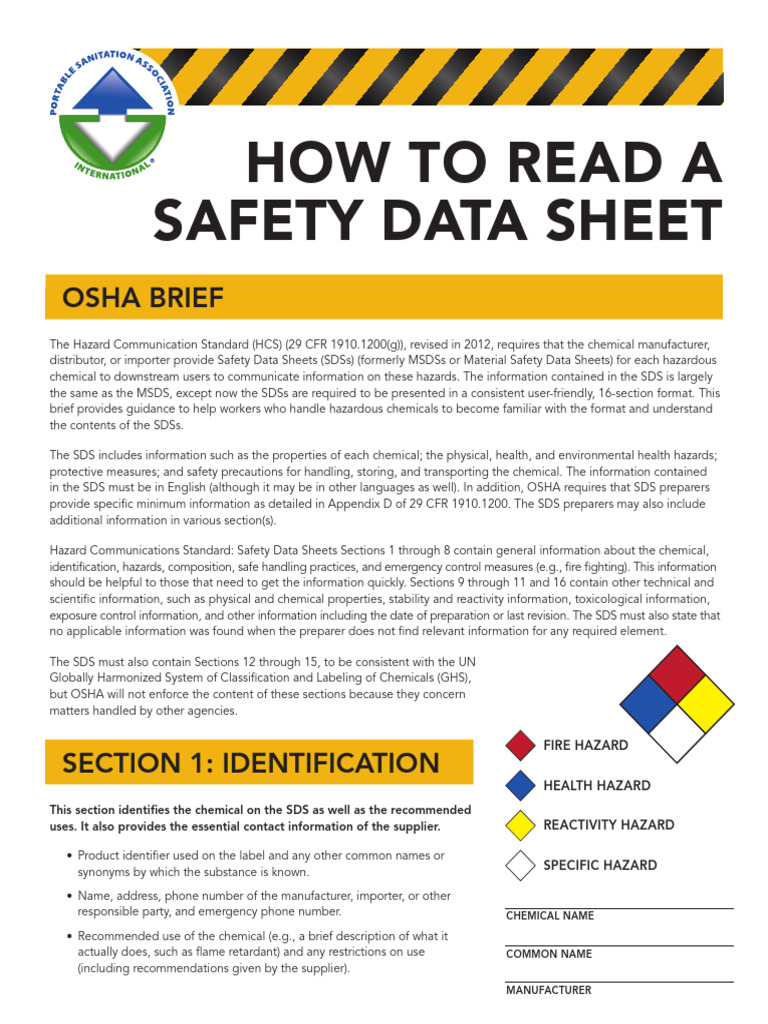 PORTABLE SANITATION ASSOCIATION INTERNATIONAL®

HOW TO READ A SAFETY DATA SHEET

OSHA BRIEF

The Hazard Communication Standard (HCS) (29 CFR 1910.1200(g)), revised in 2012, requires that the chemical manufacturer, distributor, or importer provide Safety Data Sheets (SDSs) (formerly MSDSs or Material Safety Data Sheets) for each hazardous chemical to downstream users to communicate information on these hazards. The information contained in the SDS is largely the same as the MSDS, except now the SDSs are required to be presented in a consistent user-friendly, 16-section format. This brief provides guidance to help workers who handle hazardous chemicals to become familiar with the format and understand the contents of the SDSs.

The SDS includes information such as the properties of each chemical; the physical, health, and environmental health hazards; protective measures; and safety precautions for handling, storing, and transporting the chemical. The information contained in the SDS must be in English (although it may be in other languages as well). In addition, OSHA requires that SDS preparers provide specific minimum information as detailed in Appendix D of 29 CFR 1910.1200. The SDS preparers may also include additional information in various section(s).

Hazard Communications Standard: Safety Data Sheets Sections 1 through 8 contain general information about the chemical, identification, hazards, composition, safe handling practices, and emergency control measures (e.g., fire fighting). This information should be helpful to those that need to get the information quickly. Sections 9 through 11 and 16 contain other technical and scientific information, such as physical and chemical properties, stability and reactivity information, toxicological information, exposure control information, and other information including the date of preparation or last revision. The SDS must also state that no applicable information was found when the preparer does not find relevant information for any required element.

The SDS must also contain Sections 12 through 15, to be consistent with the UN Globally Harmonized System of Classification and Labeling of Chemicals (GHS), but OSHA will not enforce the content of these sections because they concern matters handled by other agencies.

SECTION 1: IDENTIFICATION

This section identifies the chemical on the SDS as well as the recommended uses. It also provides the essential contact information of the supplier.

• Product identifier used on the label and any other common names or synonyms by which the substance is known.

• Name, address, phone number of the manufacturer, importer, or other responsible party, and emergency phone number.

• Recommended use of the chemical (e.g., a brief description of what it actually does, such as flame retardant) and any restrictions on use (including recommendations given by the supplier).

FIRE HAZARD

HEALTH HAZARD

REACTIVITY HAZARD

SPECIFIC HAZARD

CHEMICAL NAME

COMMON NAME

MANUFACTURER